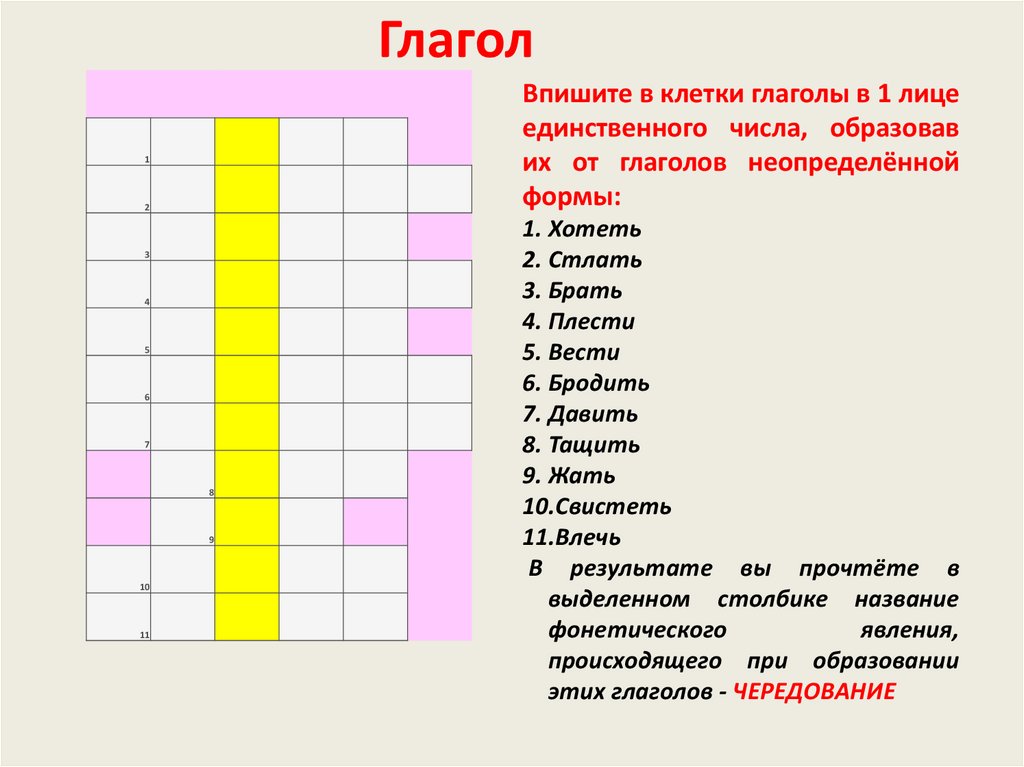 Глагол

1
2
3
4
5
6
7
8
9
10
11

Впишите в клетки глаголы в 1 лице единственного числа, образовав их от глаголов неопределённой формы:

1. Хотеть
2. Стлать
3. Брать
4. Плести
5. Вести
6. Бродить
7. Давить
8. Тащить
9. Жать
10.Свистеть
11.Влечь

В результате вы прочтёте в выделенном столбике название фонетического явления, происходящего при образовании этих глаголов - ЧЕРЕДОВАНИЕ